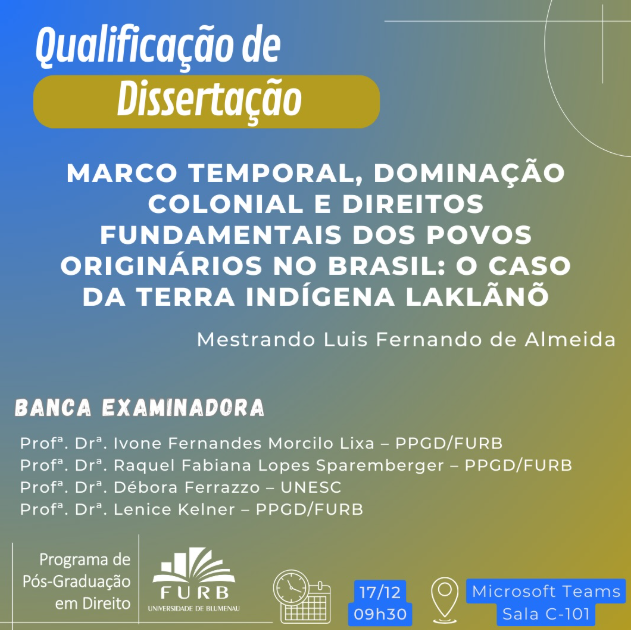 Qualificação de
Dissertação

MARCO TEMPORAL, DOMINAÇÃO COLONIAL E DIREITOS FUNDAMENTAIS DOS POVOS ORIGINÁRIOS NO BRASIL: O CASO DA TERRA INDÍGENA LAKLÃNÕ

Mestrando Luis Fernando de Almeida

BANCA EXAMINADORA

Profª. Drª. Ivone Fernandes Morcilo Lixa – PPGD/FURB
Profª. Drª. Raquel Fabiana Lopes Sparemberger – PPGD/FURB
Profª. Drª. Débora Ferrazzo – UNESC
Profª. Drª. Lenice Kelner – PPGD/FURB

Programa de Pós-Graduação em Direito

FURB
UNIVERSIDADE DE BLUMENAU

17/12
09h30

Microsoft Teams
Sala C-101